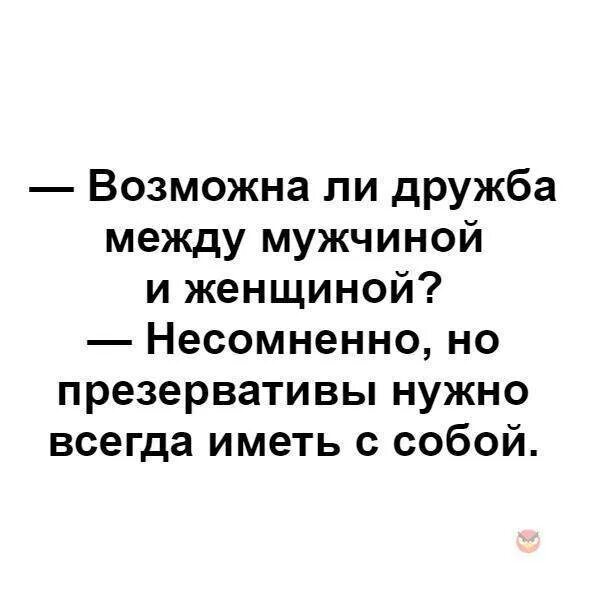 — Возможна ли дружба между мужчиной и женщиной?
— Несомненно, но презервативы нужно всегда иметь с собой.